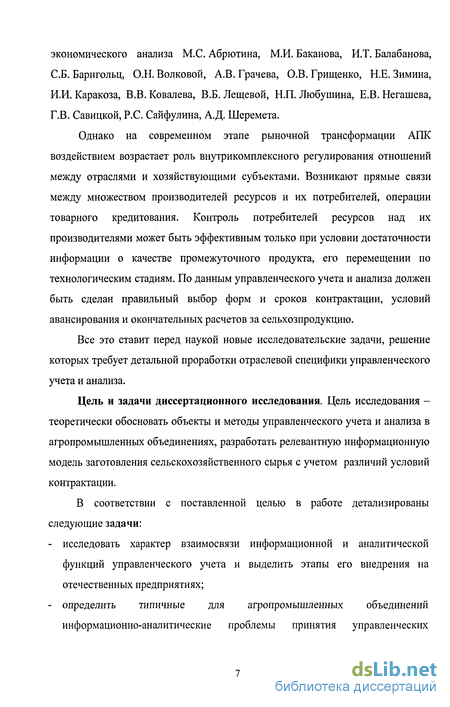 экономического анализа М.С. Абрютина, М.И. Баканова, И.Т. Балабанова, С.Б. Барнгольц, О.Н. Волковой, А.В. Грачева, О.В. Грищенко, Н.Е. Зимина, И.И. Каракоза, В.В. Ковалева, В.Б. Лещевой, Н.П. Любушина, Е.В. Негашева, Г.В. Савицкой, Р.С. Сайфулина, А.Д. Шеремета.

Однако на современном этапе рыночной трансформации АПК воздействием возрастает роль внутрикомплексного регулирования отношений между отраслями и хозяйствующими субъектами. Возникают прямые связи между множеством производителей ресурсов и их потребителей, операции товарного кредитования. Контроль потребителей ресурсов над их производителями может быть эффективным только при условии достаточности информации о качестве промежуточного продукта, его перемещении по технологическим стадиям. По данным управленческого учета и анализа должен быть сделан правильный выбор форм и сроков контрактации, условий авансирования и окончательных расчетов за сельхозпродукцию.

Все это ставит перед наукой новые исследовательские задачи, решение которых требует детальной проработки отраслевой специфики управленческого учета и анализа.

Цель и задачи диссертационного исследования. Цель исследования – теоретически обосновать объекты и методы управленческого учета и анализа в агропромышленных объединениях, разработать релевантную информационную модель заготовления сельскохозяйственного сырья с учетом различий условий контрактации.

В соответствии с поставленной целью в работе детализированы следующие задачи:

- исследовать характер взаимосвязи информационной и аналитической функций управленческого учета и выделить этапы его внедрения на отечественных предприятиях;

- определить типичные для агропромышленных объединений информационно-аналитические проблемы принятия управленческих

7

dsLib.net
библиотека диссертаций